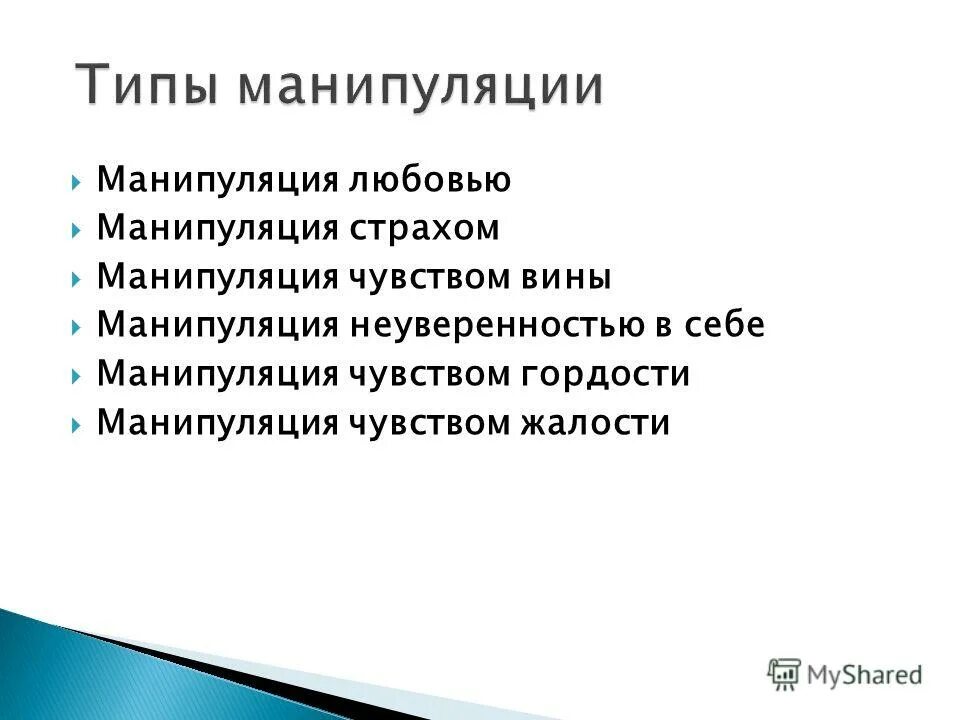 Типы манипуляции

Манипуляция любовью
Манипуляция страхом
Манипуляция чувством вины
Манипуляция неуверенностью в себе
Манипуляция чувством гордости
Манипуляция чувством жалости

MyShared